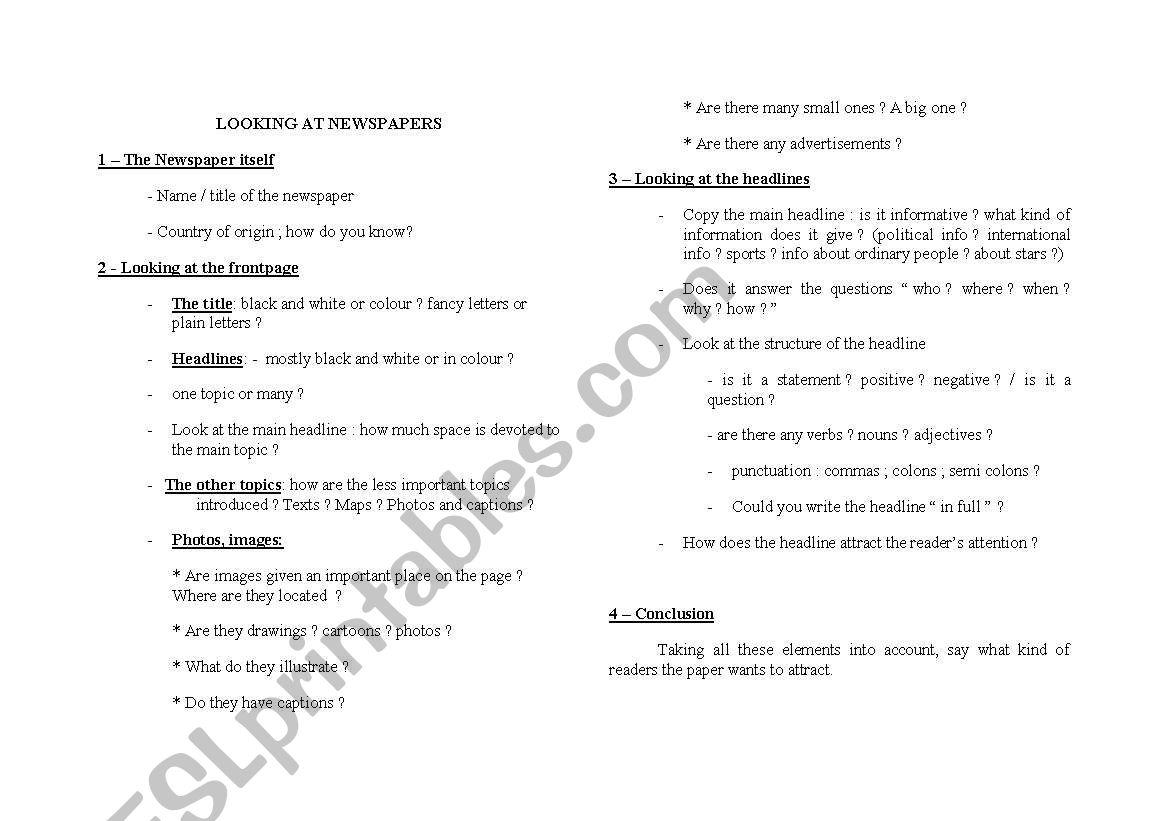 LOOKING AT NEWSPAPERS

1 – The Newspaper itself

- Name / title of the newspaper

- Country of origin ; how do you know?

2 - Looking at the frontpage

- The title: black and white or colour ? fancy letters or plain letters ?

- Headlines: - mostly black and white or in colour ?

- one topic or many ?

- Look at the main headline : how much space is devoted to the main topic ?

- The other topics: how are the less important topics introduced ? Texts ? Maps ? Photos and captions ?

- Photos, images:

* Are images given an important place on the page ? Where are they located ?

* Are they drawings ? cartoons ? photos ?

* What do they illustrate ?

* Do they have captions ?

* Are there many small ones ? A big one ?

* Are there any advertisements ?

3 – Looking at the headlines

- Copy the main headline : is it informative ? what kind of information does it give ? (political info ? international info ? sports ? info about ordinary people ? about stars ?)

- Does it answer the questions " who ? where ? when ? why ? how ? "

- Look at the structure of the headline

- is it a statement ? positive ? negative ? / is it a question ?

- are there any verbs ? nouns ? adjectives ?

- punctuation : commas ; colons ; semi colons ?

- Could you write the headline " in full " ?

- How does the headline attract the reader's attention ?

4 – Conclusion

Taking all these elements into account, say what kind of readers the paper wants to attract.

ESLprintables.com